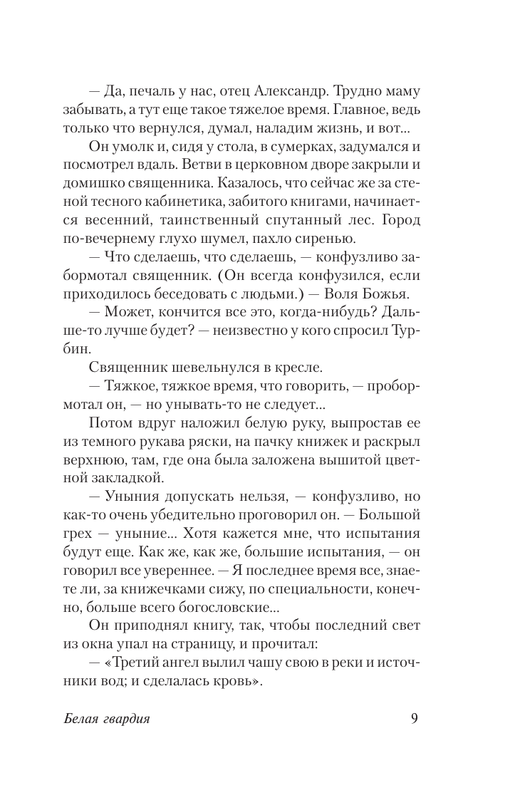 — Да, печаль у нас, отец Александр. Трудно маму забывать, а тут еще такое тяжелое время. Главное, ведь только что вернулся, думал, наладим жизнь, и вот...

Он умолк и, сидя у стола, в сумерках, задумался и посмотрел вдаль. Ветви в церковном дворе закрыли и домишко священника. Казалось, что сейчас же за стеной тесного кабинетика, забитого книгами, начинается весенний, таинственный спутанный лес. Город по-вечернему глухо шумел, пахло сиренью.

— Что сделаешь, что сделаешь, — конфузливо забормотал священник. (Он всегда конфузился, если приходилось беседовать с людьми.) — Воля Божья.

— Может, кончится все это, когда-нибудь? Дальше-то лучше будет? — неизвестно у кого спросил Турбин.

Священник шевельнулся в кресле.

— Тяжкое, тяжкое время, что говорить, — пробормотал он, — но унывать-то не следует...

Потом вдруг наложил белую руку, выпростав ее из темного рукава ряски, на пачку книжек и раскрыл верхнюю, там, где она была заложена вышитой цветной закладкой.

— Уныния допускать нельзя, — конфузливо, но как-то очень убедительно проговорил он. — Большой грех — уныние... Хотя кажется мне, что испытания будут еще. Как же, как же, большие испытания, — он говорил все увереннее. — Я последнее время все, знаете ли, за книжечками сижу, по специальности, конечно, больше всего богословские...

Он приподнял книгу, так, чтобы последний свет из окна упал на страницу, и прочитал:

— «Третий ангел вылил чашу свою в реки и источники вод; и сделалась кровь».

Белая гвардия 9